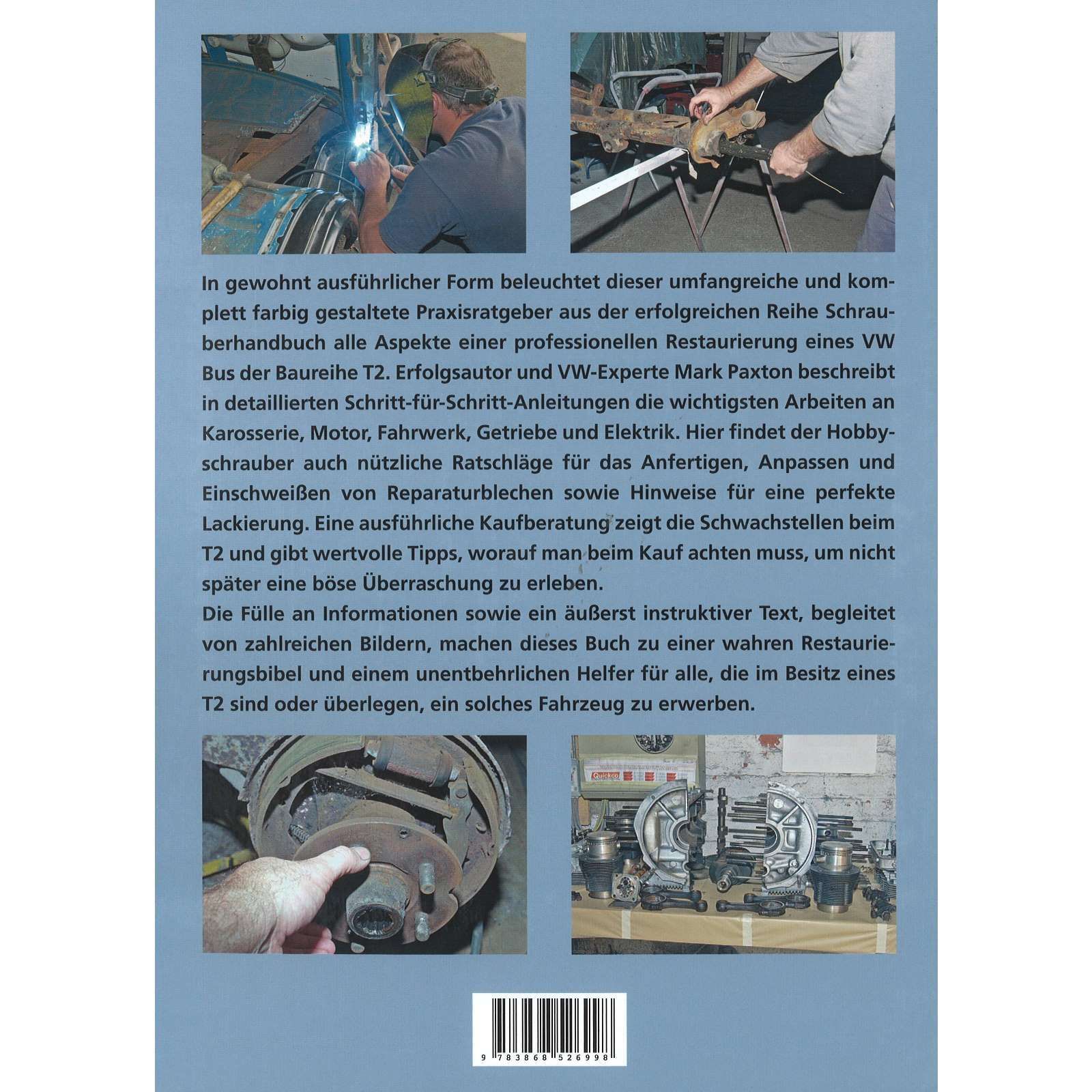 In gewohnt ausführlicher Form beleuchtet dieser umfangreiche und komplett farbig gestaltete Praxisratgeber aus der erfolgreichen Reihe Schrauberhandbuch alle Aspekte einer professionellen Restaurierung eines VW Bus der Baureihe T2. Erfolgsautor und VW-Experte Mark Paxton beschreibt in detaillierten Schritt-für-Schritt-Anleitungen die wichtigsten Arbeiten an Karosserie, Motor, Fahrwerk, Getriebe und Elektrik. Hier findet der Hobbyschrauber auch nützliche Ratschläge für das Anfertigen, Anpassen und Einschweißen von Reparaturblechen sowie Hinweise für eine perfekte Lackierung. Eine ausführliche Kaufberatung zeigt die Schwachstellen beim T2 und gibt wertvolle Tipps, worauf man beim Kauf achten muss, um nicht später eine böse Überraschung zu erleben.

Die Fülle an Informationen sowie ein äußerst instruktiver Text, begleitet von zahlreichen Bildern, machen dieses Buch zu einer wahren Restaurierungsbibel und einem unentbehrlichen Helfer für alle, die im Besitz eines T2 sind oder überlegen, ein solches Fahrzeug zu erwerben.

9 783868 526998